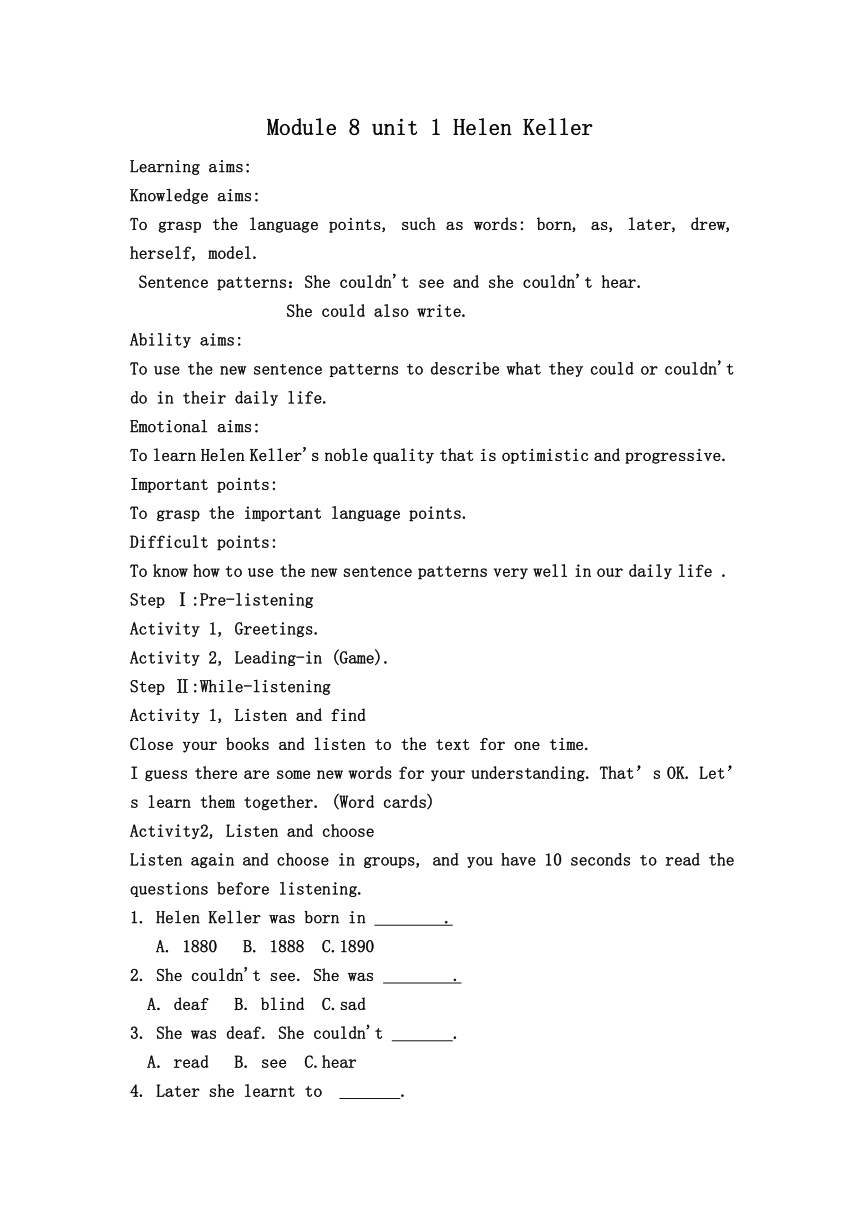 Module 8 unit 1 Helen Keller

Learning aims:

Knowledge aims:

To grasp the language points, such as words: born, as, later, drew, herself, model.

Sentence patterns: She couldn't see and she couldn't hear.

She could also write.

Ability aims:

To use the new sentence patterns to describe what they could or couldn't do in their daily life.

Emotional aims:

To learn Helen Keller's noble quality that is optimistic and progressive.

Important points:

To grasp the important language points.

Difficult points:

To know how to use the new sentence patterns very well in our daily life .

Step Ⅰ:Pre-listening

Activity 1, Greetings.

Activity 2, Leading-in (Game).

Step Ⅱ:While-listening

Activity 1, Listen and find

Close your books and listen to the text for one time.

I guess there are some new words for your understanding. That's OK. Let's learn them together. (Word cards)

Activity2, Listen and choose

Listen again and choose in groups, and you have 10 seconds to read the questions before listening.

1. Helen Keller was born in ________.

A. 1880 B. 1888 C.1890

2. She couldn't see. She was ________.

A. deaf B. blind C.sad

3. She was deaf. She couldn't _______.

A. read B. see C.hear

4. Later she learnt to _______.